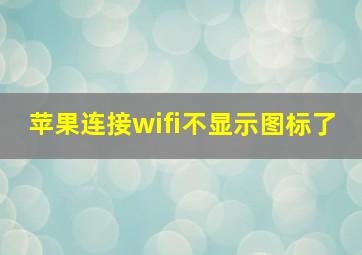 苹果连接wifi不显示图标了